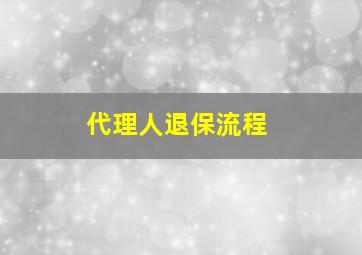 代理人退保流程